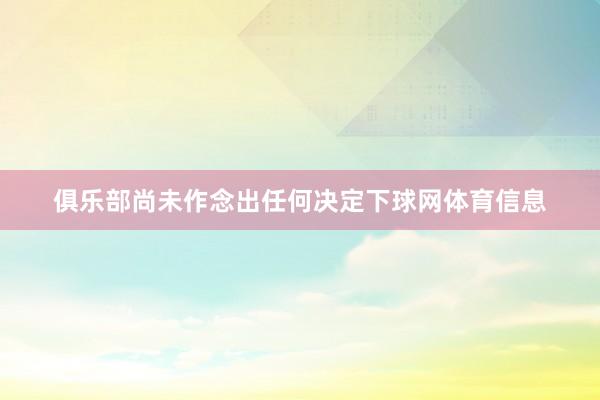 俱乐部尚未作念出任何决定下球网体育信息